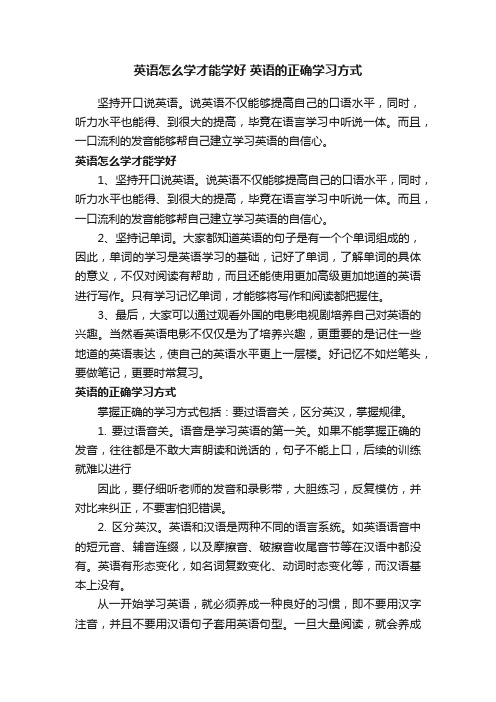 英语怎么学才能学好 英语的正确学习方式

坚持开口说英语。说英语不仅能够提高自己的口语水平，同时，听力水平也能得、到很大的提高，毕竟在语言学习中听说一体。而且，一口流利的发音能够帮自己建立学习英语的自信心。

英语怎么学才能学好

1、坚持开口说英语。说英语不仅能够提高自己的口语水平，同时，听力水平也能得、到很大的提高，毕竟在语言学习中听说一体。而且，一口流利的发音能够帮自己建立学习英语的自信心。

2、坚持记单词。大家都知道英语的句子是有一个个单词组成的，因此，单词的学习是英语学习的基础，记好了单词，了解单词的具体的意义，不仅对阅读有帮助，而且还能使用更加高级更加地道的英语进行写作。只有学习记忆单词，才能够将写作和阅读都把握住。

3、最后，大家可以通过观看外国的电影电视剧培养自己对英语的兴趣。当然看英语电影不仅仅是为了培养兴趣，更重要的是记住一些地道的英语表达，使自己的英语水平更上一层楼。好记忆不如烂笔头，要做笔记，更要时常复习。

英语的正确学习方式

掌握正确的学习方式包括：要过语音关，区分英汉，掌握规律。

1. 要过语音关。语音是学习英语的第一关。如果不能掌握正确的发音，往往都是不敢大声朗读和说话的，句子不能上口，后续的训练就难以进行

因此，要仔细听老师的发音和录影带，大胆练习，反复模仿，并对比来纠正，不要害怕犯错误。

2. 区分英汉。英语和汉语是两种不同的语言系统。如英语语音中的短元音、辅音连缀，以及摩擦音、破擦音收尾音节等在汉语中都没有。英语有形态变化，如名词复数变化、动词时态变化等，而汉语基本上没有。

从一开始学习英语，就必须养成一种良好的习惯，即不要用汉字注音，并且不要用汉语句子套用英语句型。一旦大量阅读，就会养成